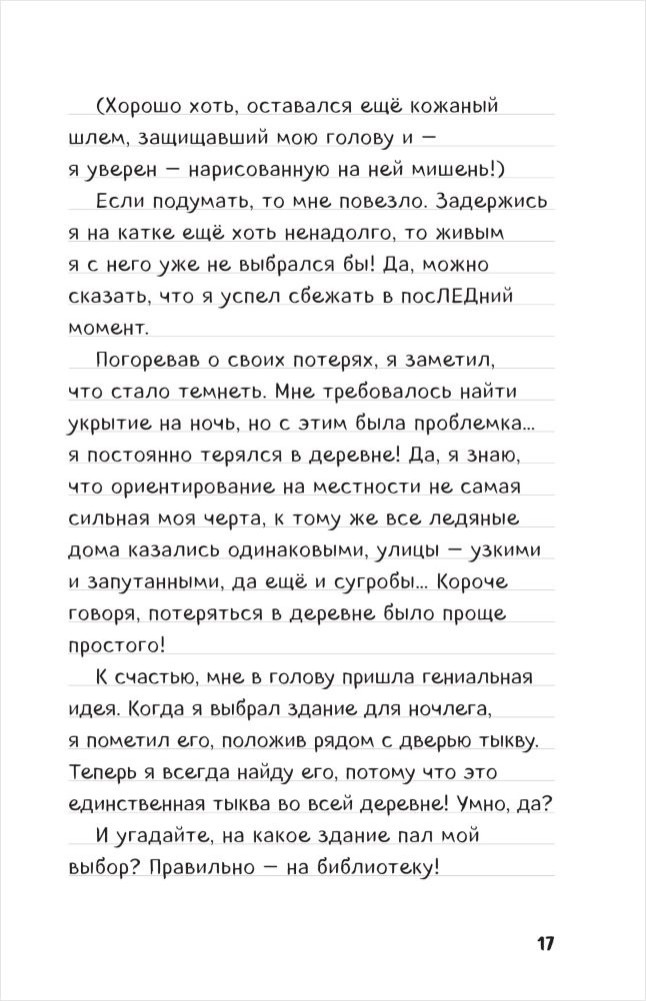 (Хорошо хоть, оставался ещё кожаный шлем, защищавший мою голову и — я уверен — нарисованную на ней мишень!)

Если подумать, то мне повезло. Задержись я на катке ещё хоть ненадолго, то живым я с него уже не выбрался бы! Да, можно сказать, что я успел сбежать в посЛЕДний момент.

Погоревав о своих потерях, я заметил, что стало темнеть. Мне требовалось найти укрытие на ночь, но с этим была проблемка... я постоянно терялся в деревне! Да, я знаю, что ориентирование на местности не самая сильная моя черта, к тому же все ледяные дома казались одинаковыми, улицы — узкими и запутанными, да ещё и сугробы... Короче говоря, потеряться в деревне было проще простого!

К счастью, мне в голову пришла гениальная идея. Когда я выбрал здание для ночлега, я пометил его, положив рядом с дверью тыкву. Теперь я всегда найду его, потому что это единственная тыква во всей деревне! Умно, да?

И угадайте, на какое здание пал мой выбор? Правильно — на библиотеку!

17